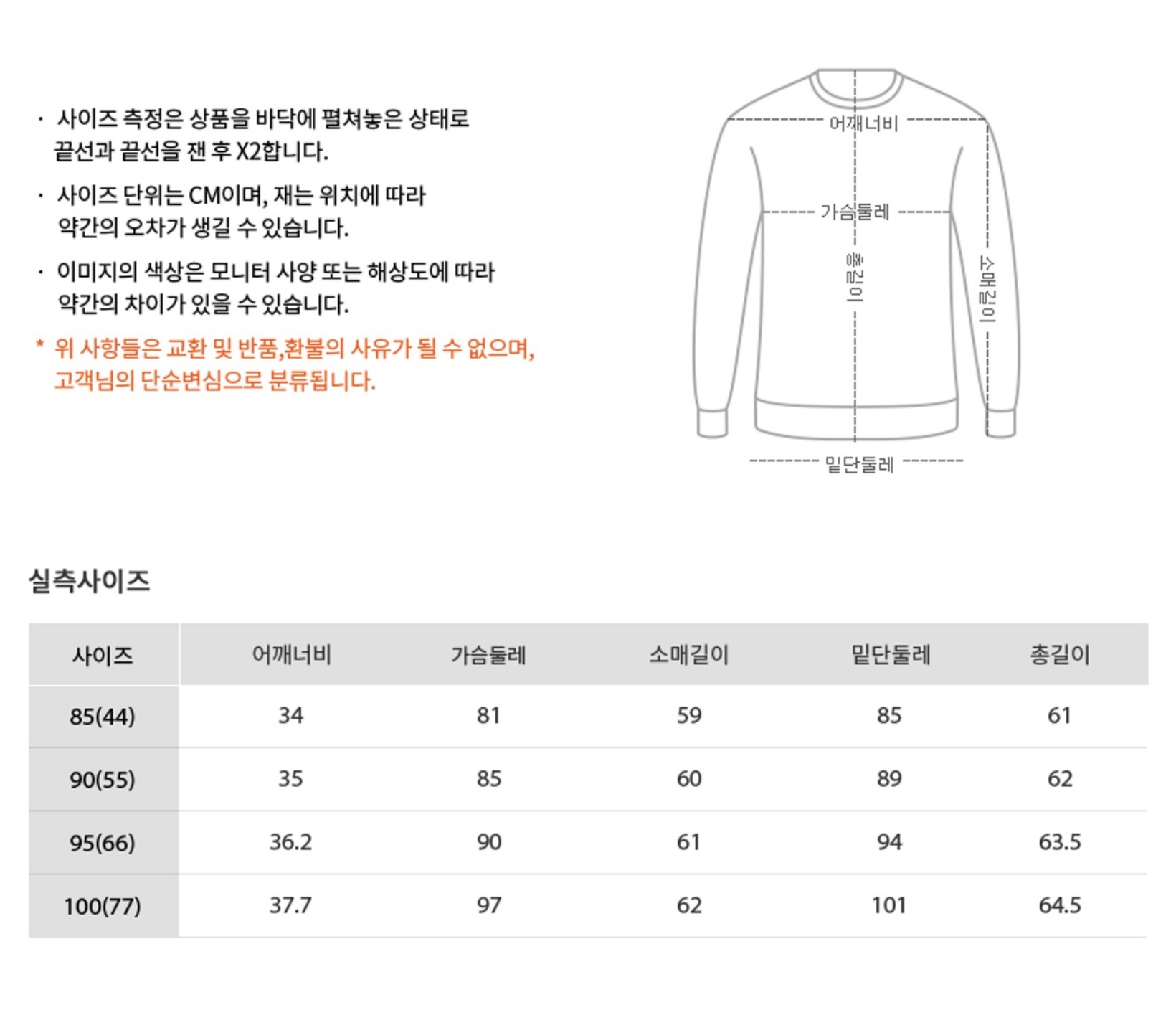 · 사이즈 측정은 상품을 바닥에 펼쳐놓은 상태로 끝선과 끝선을 잰 후 X2합니다.

· 사이즈 단위는 CM이며, 재는 위치에 따라 약간의 오차가 생길 수 있습니다.

· 이미지의 색상은 모니터 사양 또는 해상도에 따라 약간의 차이가 있을 수 있습니다.

* 위 사항들은 교환 및 반품,환불의 사유가 될 수 없으며, 고객님의 단순변심으로 분류됩니다.

어깨너비
가슴둘레
총길이
소매길이
밑단둘레

실측사이즈

| 사이즈 | 어깨너비 | 가슴둘레 | 소매길이 | 밑단둘레 | 총길이 |
|---|---|---|---|---|---|
| 85(44) | 34 | 81 | 59 | 85 | 61 |
| 90(55) | 35 | 85 | 60 | 89 | 62 |
| 95(66) | 36.2 | 90 | 61 | 94 | 63.5 |
| 100(77) | 37.7 | 97 | 62 | 101 | 64.5 |